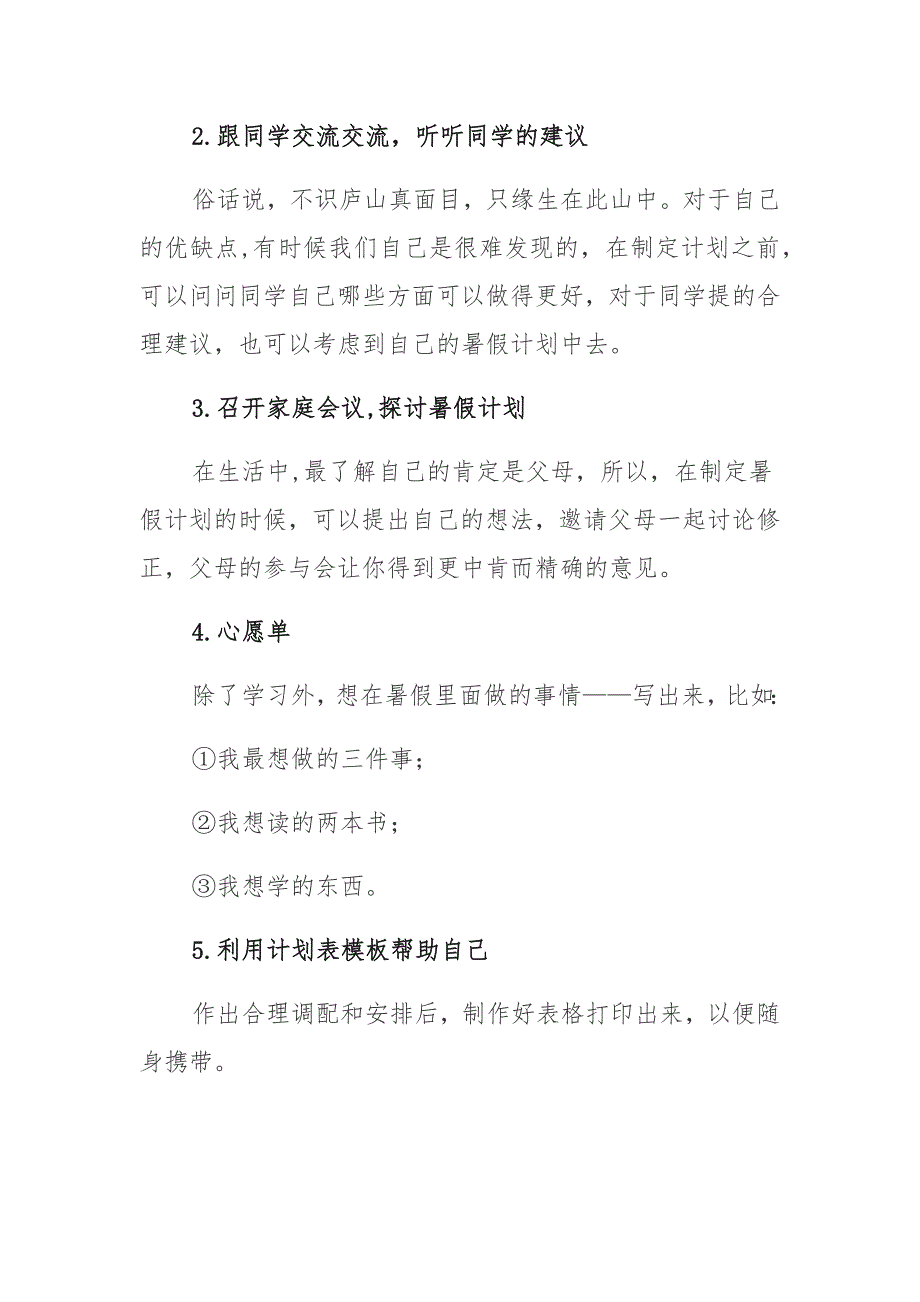 2.跟同学交流交流，听听同学的建议

俗话说，不识庐山真面目，只缘生在此山中。对于自己的优缺点,有时候我们自己是很难发现的，在制定计划之前，可以问问同学自己哪些方面可以做得更好，对于同学提的合理建议，也可以考虑到自己的暑假计划中去。

3.召开家庭会议,探讨暑假计划

在生活中,最了解自己的肯定是父母，所以，在制定暑假计划的时候，可以提出自己的想法，邀请父母一起讨论修正，父母的参与会让你得到更中肯而精确的意见。

4.心愿单

除了学习外，想在暑假里面做的事情——写出来，比如:

①我最想做的三件事；

②我想读的两本书；

③我想学的东西。

5.利用计划表模板帮助自己

作出合理调配和安排后，制作好表格打印出来，以便随身携带。